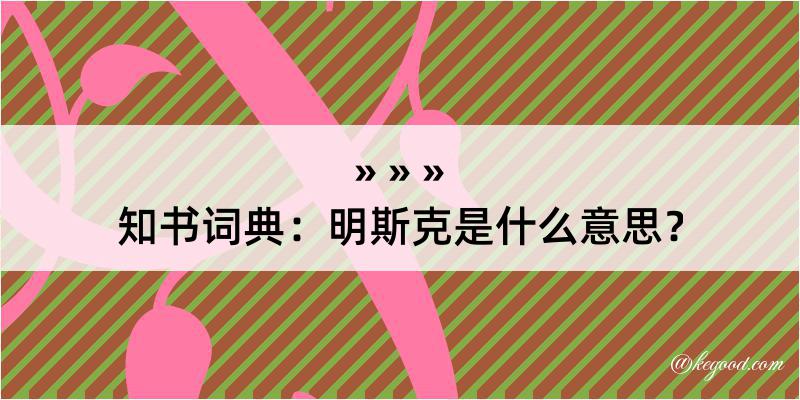 » » »
知书词典：明斯克是什么意思？

@kegood.com